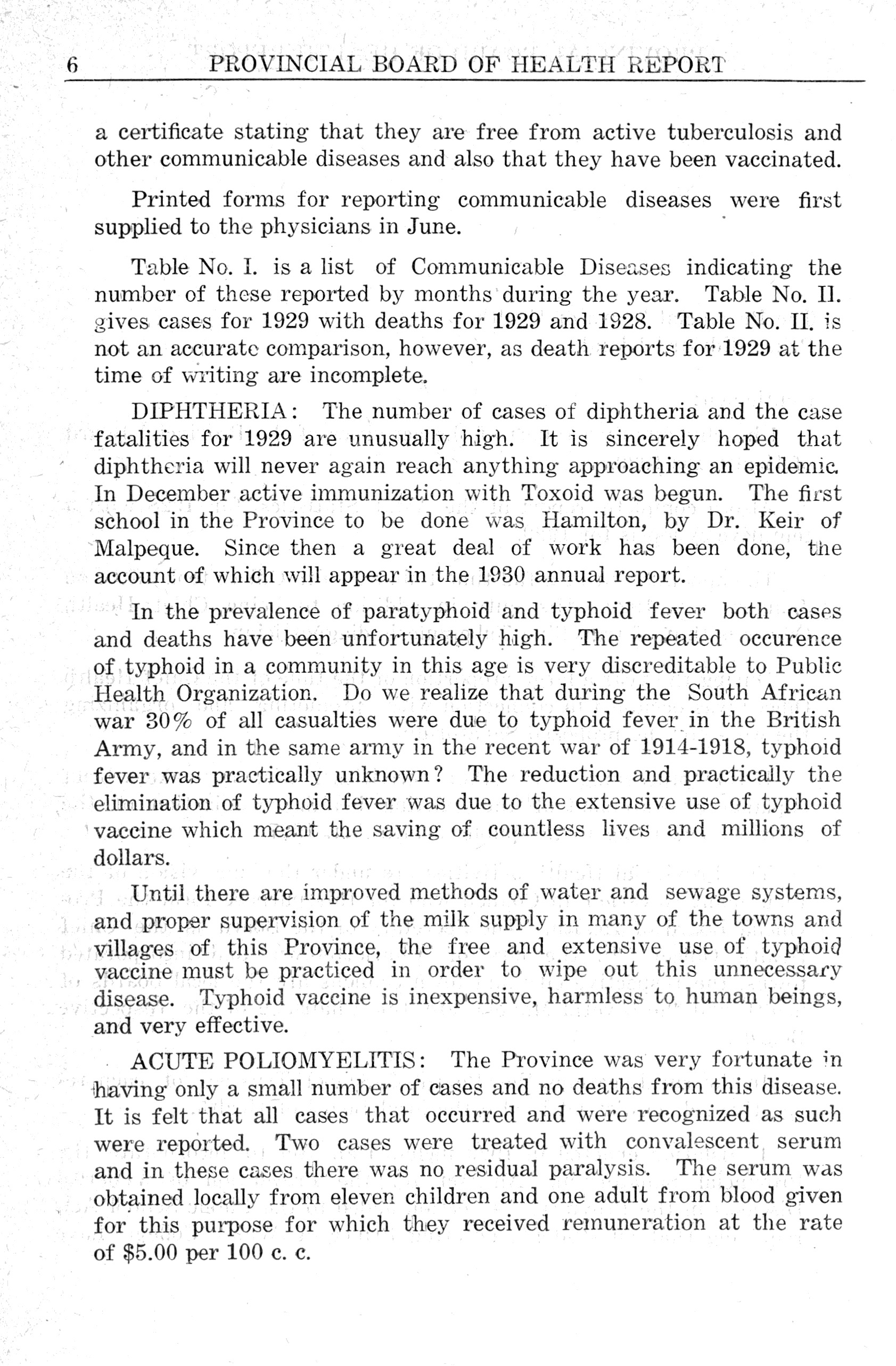 6 PROVINCIAL BOARD OF HEALTH REPORT

a certificate stating that they are free from active tuberculosis and other communicable diseases and also that they have been vaccinated.

Printed forms for reporting communicable diseases were first supplied to the physicians in June.

Table No. I. is a list of Communicable Diseases indicating the number of these reported by months during the year. Table No. II. gives cases for 1929 with deaths for 1929 and 1928. Table No. II. is not an accurate comparison, however, as death reports for 1929 at the time of writing are incomplete.

DIPHTHERIA: The number of cases of diphtheria and the case fatalities for 1929 are unusually high. It is sincerely hoped that diphtheria will never again reach anything approaching an epidemic. In December active immunization with Toxoid was begun. The first school in the Province to be done was Hamilton, by Dr. Keir of Malpeque. Since then a great deal of work has been done, the account of which will appear in the 1930 annual report.

In the prevalence of paratyphoid and typhoid fever both cases and deaths have been unfortunately high. The repeated occurence of typhoid in a community in this age is very discreditable to Public Health Organization. Do we realize that during the South African war 30% of all casualties were due to typhoid fever in the British Army, and in the same army in the recent war of 1914-1918, typhoid fever was practically unknown? The reduction and practically the elimination of typhoid fever was due to the extensive use of typhoid vaccine which meant the saving of countless lives and millions of dollars.

Until there are improved methods of water and sewage systems, and proper supervision of the milk supply in many of the towns and villages of this Province, the free and extensive use of typhoid vaccine must be practiced in order to wipe out this unnecessary disease. Typhoid vaccine is inexpensive, harmless to human beings, and very effective.

ACUTE POLIOMYELITIS: The Province was very fortunate in having only a small number of cases and no deaths from this disease. It is felt that all cases that occurred and were recognized as such were reported. Two cases were treated with convalescent serum and in these cases there was no residual paralysis. The serum was obtained locally from eleven children and one adult from blood given for this purpose for which they received remuneration at the rate of $5.00 per 100 c. c.